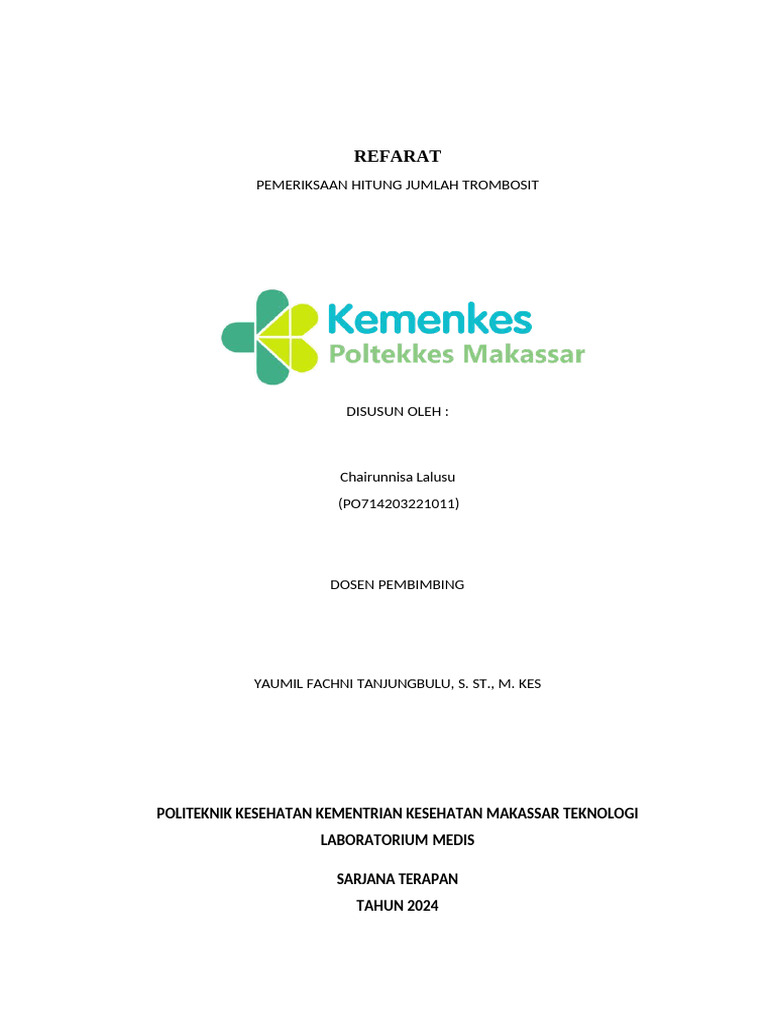 REFARAT

PEMERIKSAAN HITUNG JUMLAH TROMBOSIT

Kemenkes
Poltekkes Makassar

DISUSUN OLEH :

Chairunnisa Lalusu
(PO714203221011)

DOSEN PEMBIMBING

YAUMIL FACHNI TANJUNGBULU, S. ST., M. KES

POLITEKNIK KESEHATAN KEMENTRIAN KESEHATAN MAKASSAR TEKNOLOGI LABORATORIUM MEDIS

SARJANA TERAPAN
TAHUN 2024